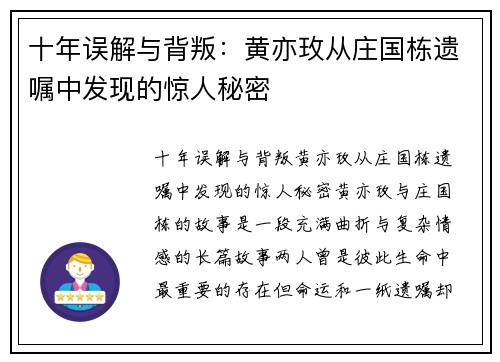 十年误解与背叛：黄亦玫从庄国栋遗嘱中发现的惊人秘密

十年误解与背叛黄亦玫从庄国栋遗嘱中发现的惊人秘密黄亦玫与庄国栋的故事是一段充满曲折与复杂情感的长篇故事两人曾是彼此生命中最重要的存在但命运和一纸遗嘱却